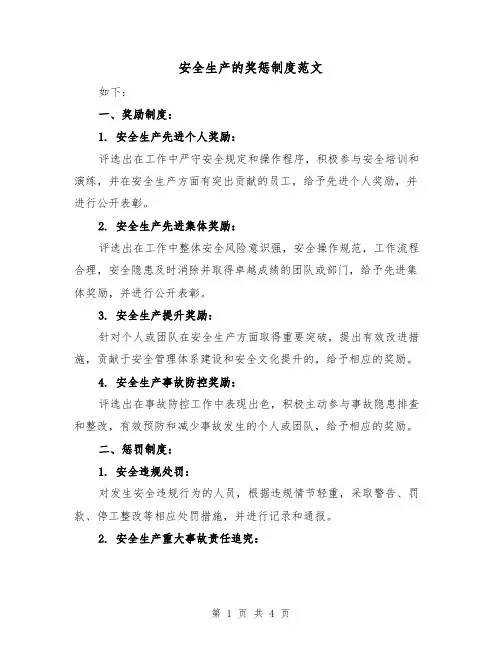 安全生产的奖惩制度范文

如下：

一、奖励制度：

1. 安全生产先进个人奖励：

评选出在工作中严守安全规定和操作程序，积极参与安全培训和演练，并在安全生产方面有突出贡献的员工，给予先进个人奖励，并进行公开表彰。

2. 安全生产先进集体奖励：

评选出在工作中整体安全风险意识强，安全操作规范，工作流程合理，安全隐患及时消除并取得卓越成绩的团队或部门，给予先进集体奖励，并进行公开表彰。

3. 安全生产提升奖励：

针对个人或团队在安全生产方面取得重要突破，提出有效改进措施，贡献于安全管理体系建设和安全文化提升的，给予相应的奖励。

4. 安全生产事故防控奖励：

评选出在事故防控工作中表现出色，积极主动参与事故隐患排查和整改，有效预防和减少事故发生的个人或团队，给予相应的奖励。

二、惩罚制度：

1. 安全违规处罚：

对发生安全违规行为的人员，根据违规情节轻重，采取警告、罚款、停工整改等相应处罚措施，并进行记录和通报。

2. 安全生产重大事故责任追究：

第 1 页 共 4 页